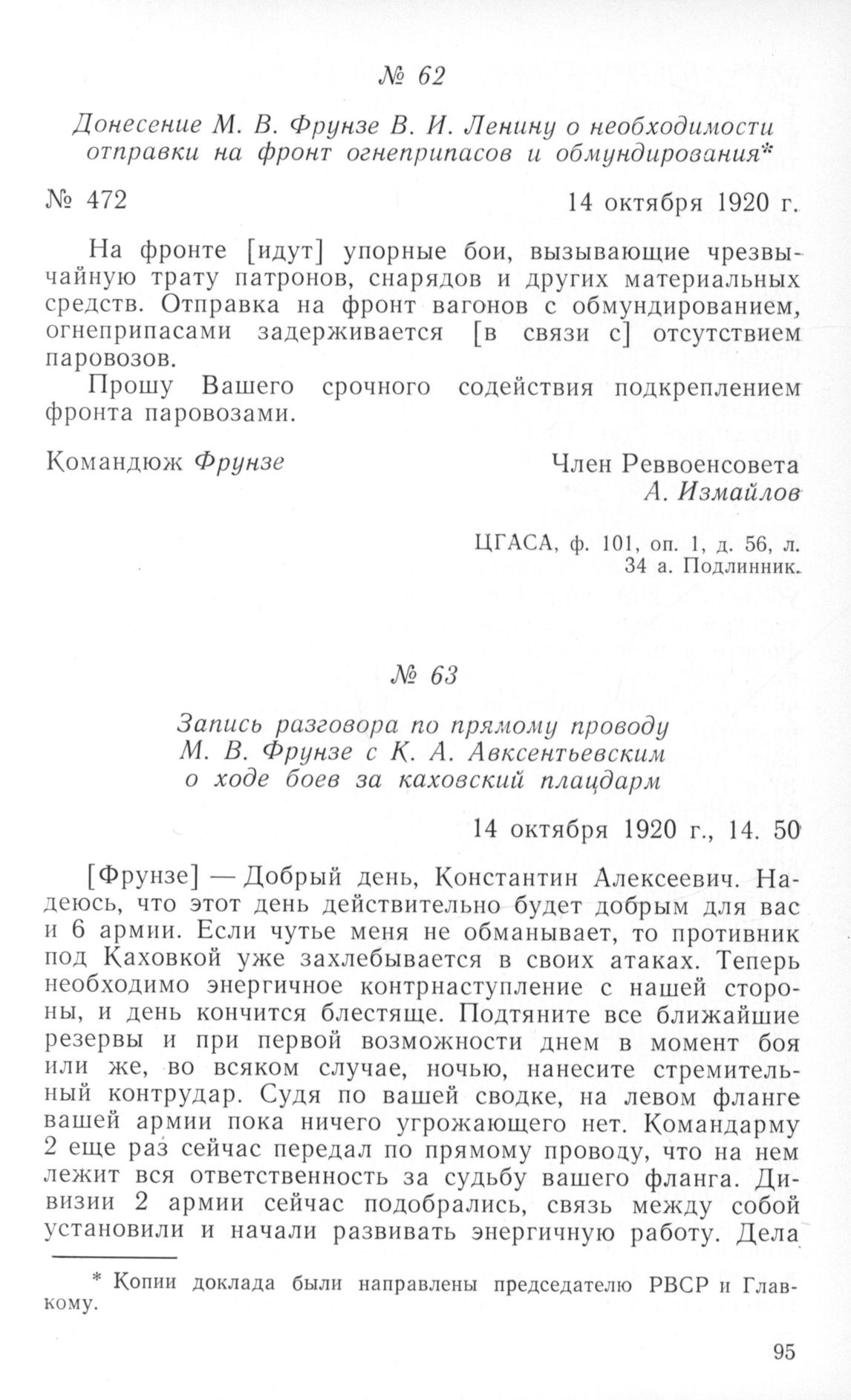 № 62

Донесение М. В. Фрунзе В. И. Ленину о необходимости отправки на фронт огнеприпасов и обмундирования*

№ 472

14 октября 1920 г.

На фронте [идут] упорные бои, вызывающие чрезвычайную трату патронов, снарядов и других материальных средств. Отправка на фронт вагонов с обмундированием, огнеприпасами задерживается [в связи с] отсутствием паровозов.

Прошу Вашего срочного содействия подкреплением фронта паровозами.

Командюж Фрунзе

Член Реввоенсовета
А. Измайлов

ЦГАСА, ф. 101, оп. 1, д. 56, л. 34 а. Подлинник.

№ 63

Запись разговора по прямому проводу М. В. Фрунзе с К. А. Авксентьевским о ходе боев за каховский плацдарм

14 октября 1920 г., 14. 50

[Фрунзе] — Добрый день, Константин Алексеевич. Надеюсь, что этот день действительно будет добрым для вас и 6 армии. Если чутье меня не обманывает, то противник под Каховкой уже захлебывается в своих атаках. Теперь необходимо энергичное контрнаступление с нашей стороны, и день кончится блестяще. Подтяните все ближайшие резервы и при первой возможности днем в момент боя или же, во всяком случае, ночью, нанесите стремительный контрудар. Судя по вашей сводке, на левом фланге вашей армии пока ничего угрожающего нет. Командарму 2 еще раз сейчас передал по прямому проводу, что на нем лежит вся ответственность за судьбу вашего фланга. Дивизии 2 армии сейчас подобрались, связь между собой установили и начали развивать энергичную работу. Дела

* Копии доклада были направлены председателю РВСР и Главкому.

95